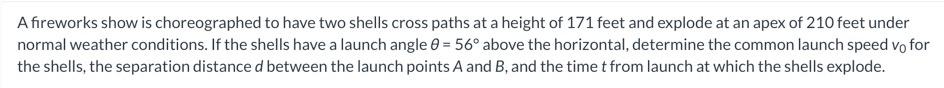 A fireworks show is choreographed to have two shells cross paths at a height of 171 feet and explode at an apex of 210 feet under normal weather conditions. If the shells have a launch angle $\theta = 56°$ above the horizontal, determine the common launch speed $v_0$ for the shells, the separation distance $d$ between the launch points $A$ and $B$, and the time $t$ from launch at which the shells explode.